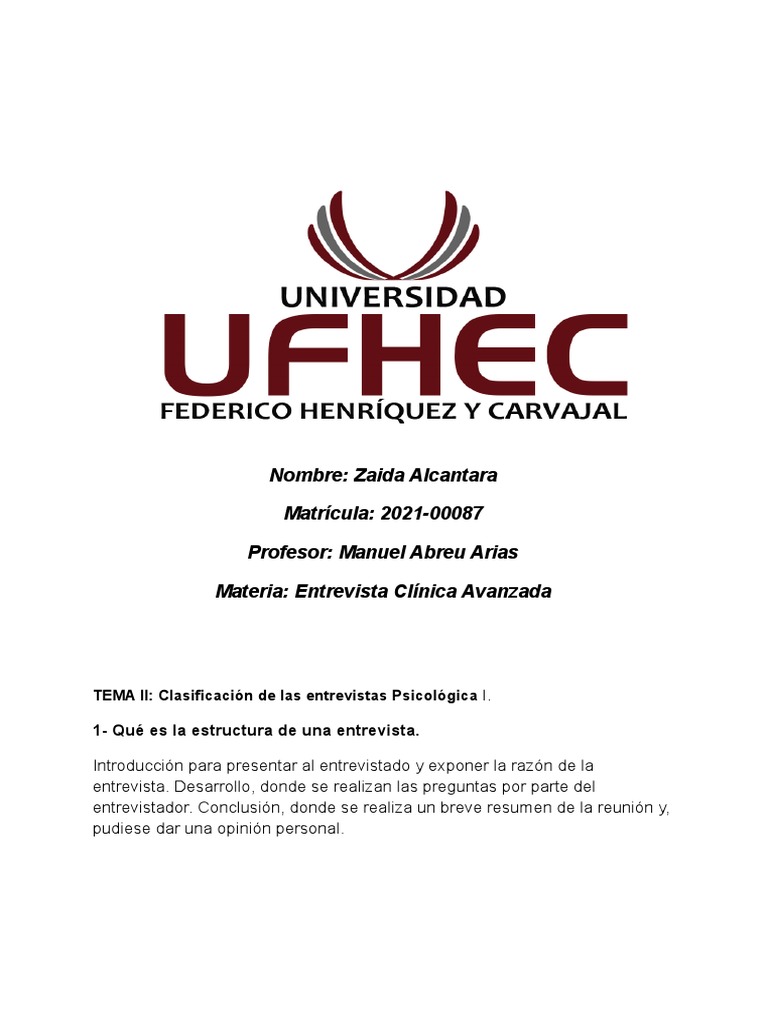 UNIVERSIDAD
UFHEC
FEDERICO HENRÍQUEZ Y CARVAJAL

Nombre: Zaida Alcantara

Matrícula: 2021-00087

Profesor: Manuel Abreu Arias

Materia: Entrevista Clínica Avanzada

TEMA II: Clasificación de las entrevistas Psicológica I.

1- Qué es la estructura de una entrevista.

Introducción para presentar al entrevistado y exponer la razón de la entrevista. Desarrollo, donde se realizan las preguntas por parte del entrevistador. Conclusión, donde se realiza un breve resumen de la reunión y, pudiese dar una opinión personal.